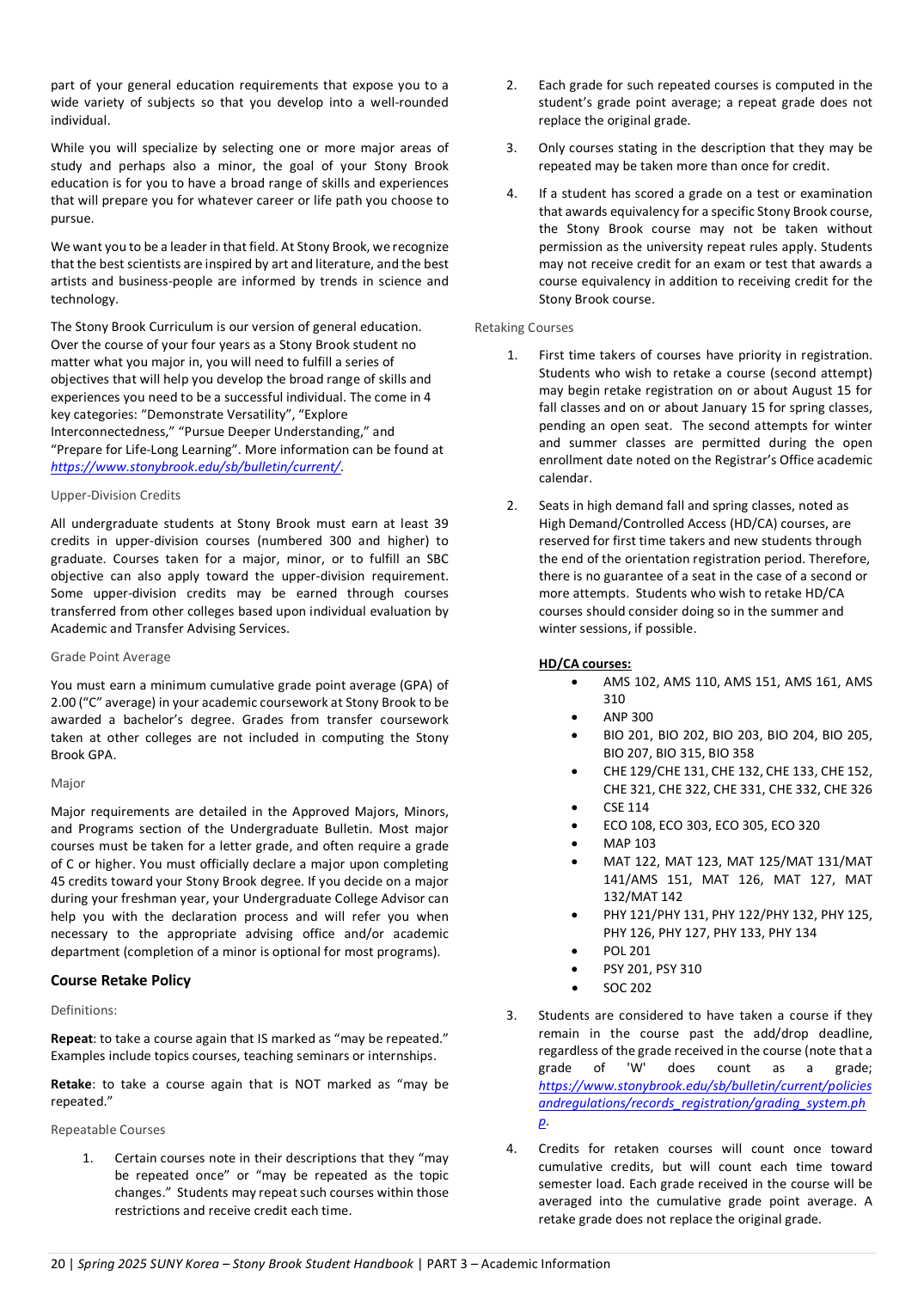 part of your general education requirements that expose you to a wide variety of subjects so that you develop into a well-rounded individual.

While you will specialize by selecting one or more major areas of study and perhaps also a minor, the goal of your Stony Brook education is for you to have a broad range of skills and experiences that will prepare you for whatever career or life path you choose to pursue.

We want you to be a leader in that field. At Stony Brook, we recognize that the best scientists are inspired by art and literature, and the best artists and business-people are informed by trends in science and technology.

The Stony Brook Curriculum is our version of general education. Over the course of your four years as a Stony Brook student no matter what you major in, you will need to fulfill a series of objectives that will help you develop the broad range of skills and experiences you need to be a successful individual. The come in 4 key categories: "Demonstrate Versatility", "Explore Interconnectedness," "Pursue Deeper Understanding," and "Prepare for Life-Long Learning". More information can be found at https://www.stonybrook.edu/sb/bulletin/current/.

Upper-Division Credits

All undergraduate students at Stony Brook must earn at least 39 credits in upper-division courses (numbered 300 and higher) to graduate. Courses taken for a major, minor, or to fulfill an SBC objective can also apply toward the upper-division requirement. Some upper-division credits may be earned through courses transferred from other colleges based upon individual evaluation by Academic and Transfer Advising Services.

Grade Point Average

You must earn a minimum cumulative grade point average (GPA) of 2.00 ("C" average) in your academic coursework at Stony Brook to be awarded a bachelor's degree. Grades from transfer coursework taken at other colleges are not included in computing the Stony Brook GPA.

Major

Major requirements are detailed in the Approved Majors, Minors, and Programs section of the Undergraduate Bulletin. Most major courses must be taken for a letter grade, and often require a grade of C or higher. You must officially declare a major upon completing 45 credits toward your Stony Brook degree. If you decide on a major during your freshman year, your Undergraduate College Advisor can help you with the declaration process and will refer you when necessary to the appropriate advising office and/or academic department (completion of a minor is optional for most programs).

Course Retake Policy

Definitions:

Repeat: to take a course again that IS marked as "may be repeated." Examples include topics courses, teaching seminars or internships.

Retake: to take a course again that is NOT marked as "may be repeated."

Repeatable Courses

1. Certain courses note in their descriptions that they "may be repeated once" or "may be repeated as the topic changes." Students may repeat such courses within those restrictions and receive credit each time.

2. Each grade for such repeated courses is computed in the student's grade point average; a repeat grade does not replace the original grade.

3. Only courses stating in the description that they may be repeated may be taken more than once for credit.

4. If a student has scored a grade on a test or examination that awards equivalency for a specific Stony Brook course, the Stony Brook course may not be taken without permission as the university repeat rules apply. Students may not receive credit for an exam or test that awards a course equivalency in addition to receiving credit for the Stony Brook course.

Retaking Courses

1. First time takers of courses have priority in registration. Students who wish to retake a course (second attempt) may begin retake registration on or about August 15 for fall classes and on or about January 15 for spring classes, pending an open seat. The second attempts for winter and summer classes are permitted during the open enrollment date noted on the Registrar's Office academic calendar.

2. Seats in high demand fall and spring classes, noted as High Demand/Controlled Access (HD/CA) courses, are reserved for first time takers and new students through the end of the orientation registration period. Therefore, there is no guarantee of a seat in the case of a second or more attempts. Students who wish to retake HD/CA courses should consider doing so in the summer and winter sessions, if possible.

HD/CA courses:
• AMS 102, AMS 110, AMS 151, AMS 161, AMS 310
• ANP 300
• BIO 201, BIO 202, BIO 203, BIO 204, BIO 205, BIO 207, BIO 315, BIO 358
• CHE 129/CHE 131, CHE 132, CHE 133, CHE 152, CHE 321, CHE 322, CHE 331, CHE 332, CHE 326
• CSE 114
• ECO 108, ECO 303, ECO 305, ECO 320
• MAP 103
• MAT 122, MAT 123, MAT 125/MAT 131/MAT 141/AMS 151, MAT 126, MAT 127, MAT 132/MAT 142
• PHY 121/PHY 131, PHY 122/PHY 132, PHY 125, PHY 126, PHY 127, PHY 133, PHY 134
• POL 201
• PSY 201, PSY 310
• SOC 202

3. Students are considered to have taken a course if they remain in the course past the add/drop deadline, regardless of the grade received in the course (note that a grade of 'W' does count as a grade; https://www.stonybrook.edu/sb/bulletin/current/policiesandregulations/records_registration/grading_system.php.

4. Credits for retaken courses will count once toward cumulative credits, but will count each time toward semester load. Each grade received in the course will be averaged into the cumulative grade point average. A retake grade does not replace the original grade.

20 | Spring 2025 SUNY Korea – Stony Brook Student Handbook | PART 3 – Academic Information